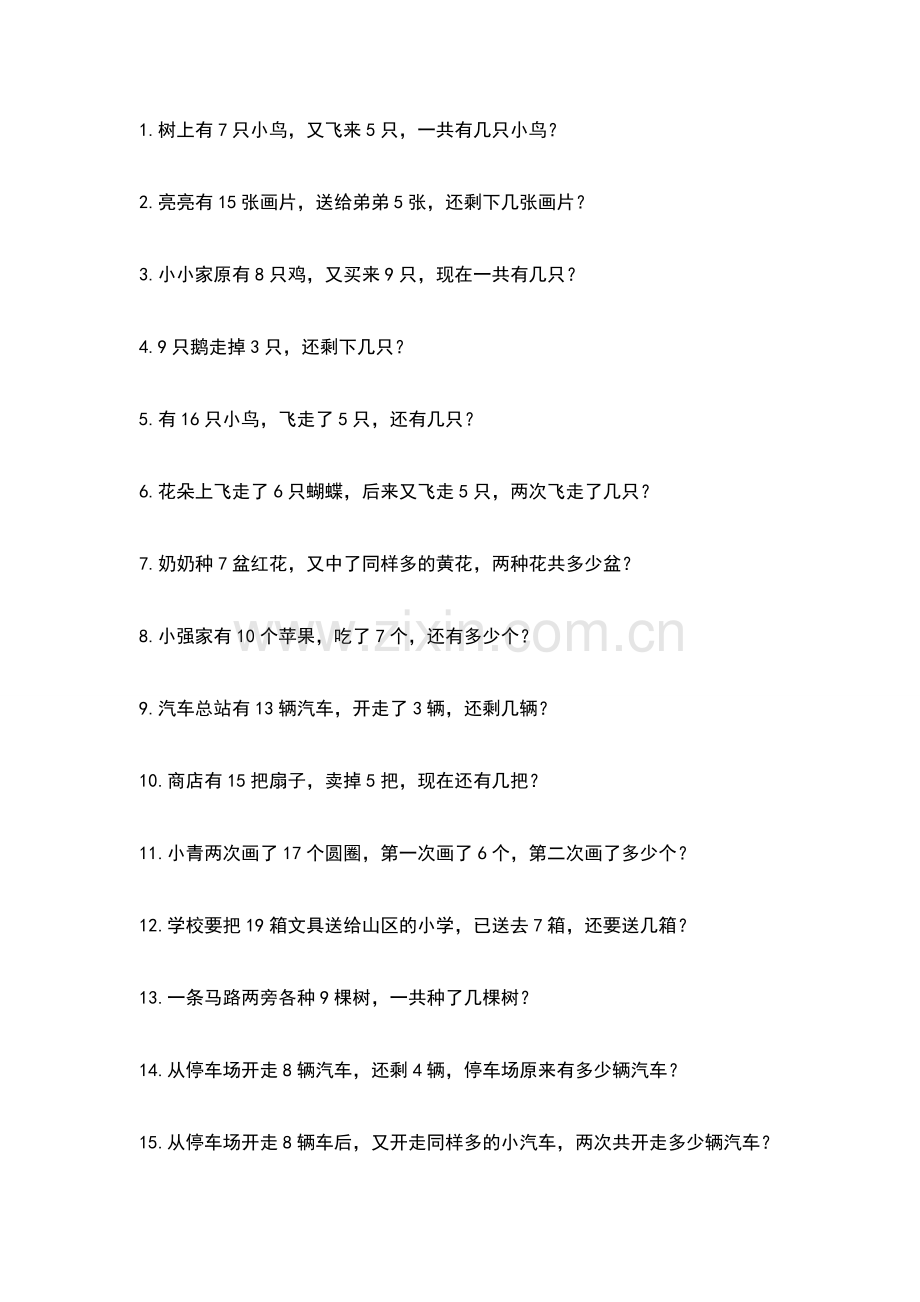 1. 树上有 7 只小鸟，又飞来 5 只，一共有几只小鸟？

2. 亮亮有 15 张画片，送给弟弟 5 张，还剩下几张画片？

3. 小小家原有 8 只鸡，又买来 9 只，现在一共有几只？

4. 9 只鹅走掉 3 只，还剩下几只？

5. 有 16 只小鸟，飞走了 5 只，还有几只？

6. 花朵上飞走了 6 只蝴蝶，后来又飞走 5 只，两次飞走了几只？

7. 奶奶种 7 盆红花，又中了同样多的黄花，两种花共多少盆？

8. 小强家有 10 个苹果，吃了 7 个，还有多少个？

www.zixin.com.cn

9. 汽车总站有 13 辆汽车，开走了 3 辆，还剩几辆？

10. 商店有 15 把扇子，卖掉 5 把，现在还有几把？

11. 小青两次画了 17 个圆圈，第一次画了 6 个，第二次画了多少个？

12. 学校要把 19 箱文具送给山区的小学，已送去 7 箱，还要送几箱？

13. 一条马路两旁各种 9 棵树，一共种了几棵树？

14. 从停车场开走 8 辆汽车，还剩 4 辆，停车场原来有多少辆汽车？

15. 从停车场开走 8 辆车后，又开走同样多的小汽车，两次共开走多少辆汽车？